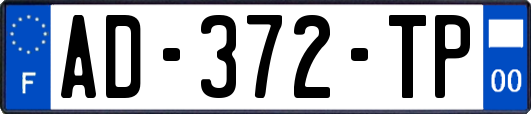 F
AD-372-TP
00